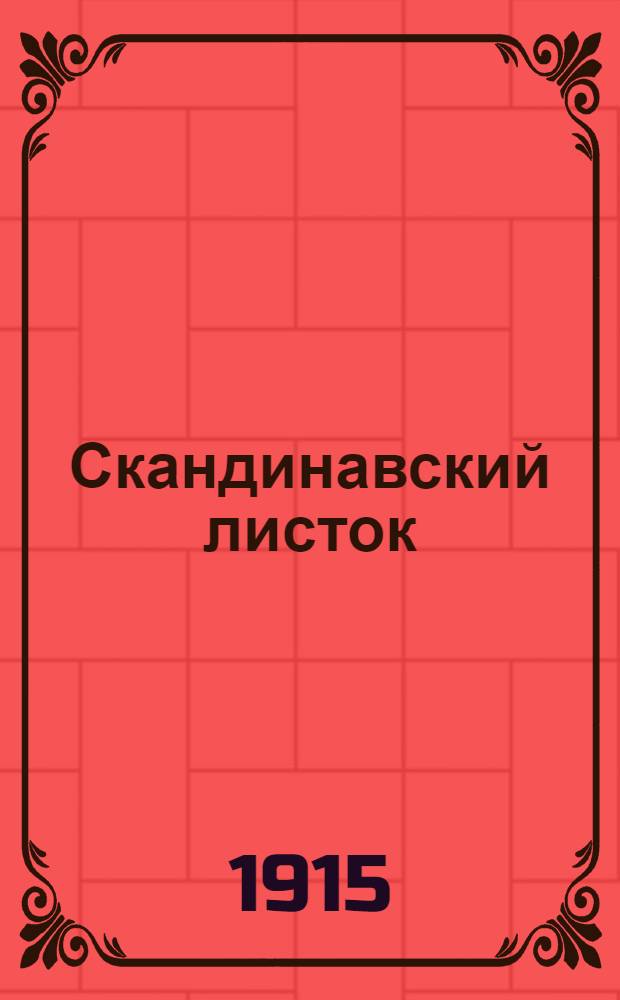 Скандинавский листок

1915